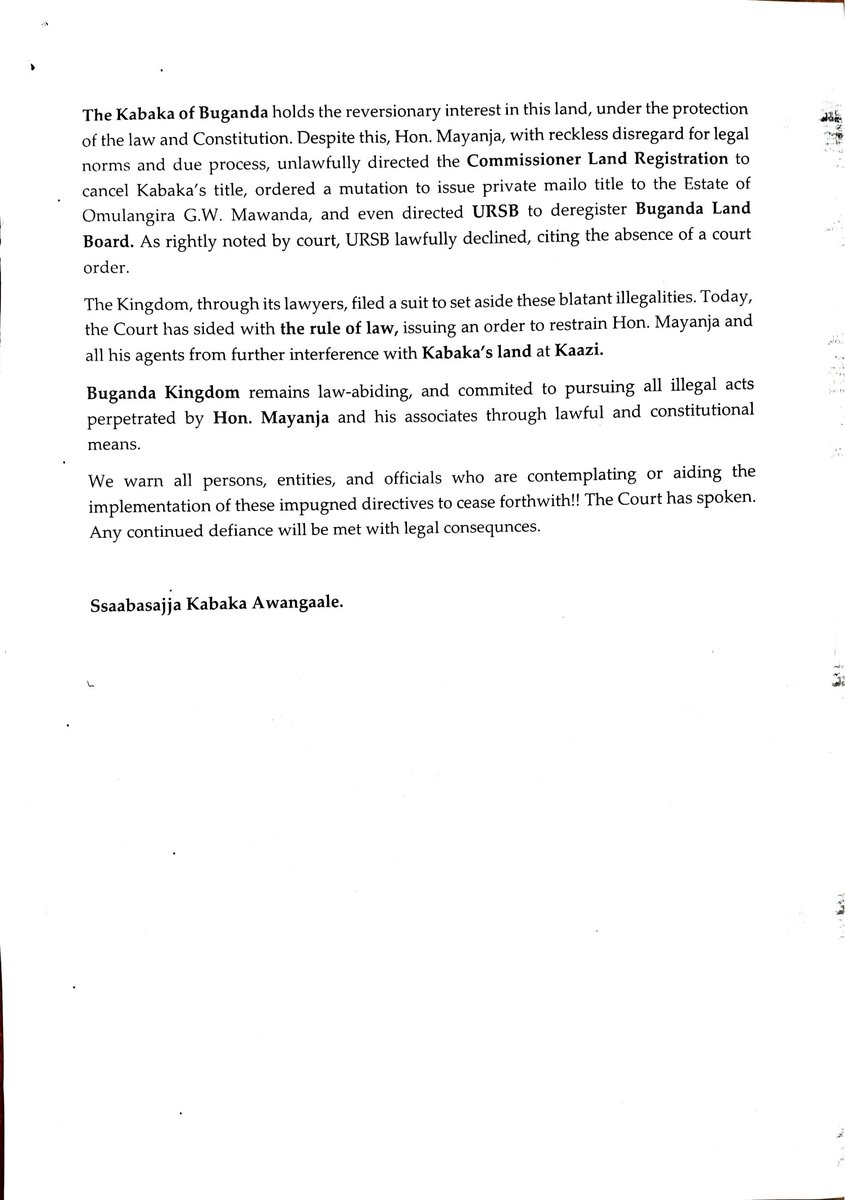 The Kabaka of Buganda holds the reversionary interest in this land, under the protection of the law and Constitution. Despite this, Hon. Mayanja, with reckless disregard for legal norms and due process, unlawfully directed the Commissioner Land Registration to cancel Kabaka's title, ordered a mutation to issue private mailo title to the Estate of Omulangira G.W. Mawanda, and even directed URSB to deregister Buganda Land Board. As rightly noted by court, URSB lawfully declined, citing the absence of a court order.

The Kingdom, through its lawyers, filed a suit to set aside these blatant illegalities. Today, the Court has sided with the rule of law, issuing an order to restrain Hon. Mayanja and all his agents from further interference with Kabaka's land at Kaazi.

Buganda Kingdom remains law-abiding, and commited to pursuing all illegal acts perpetrated by Hon. Mayanja and his associates through lawful and constitutional means.

We warn all persons, entities, and officials who are contemplating or aiding the implementation of these impugned directives to cease forthwith!! The Court has spoken. Any continued defiance will be met with legal consequnces.

Ssaabasajja Kabaka Awangaale.